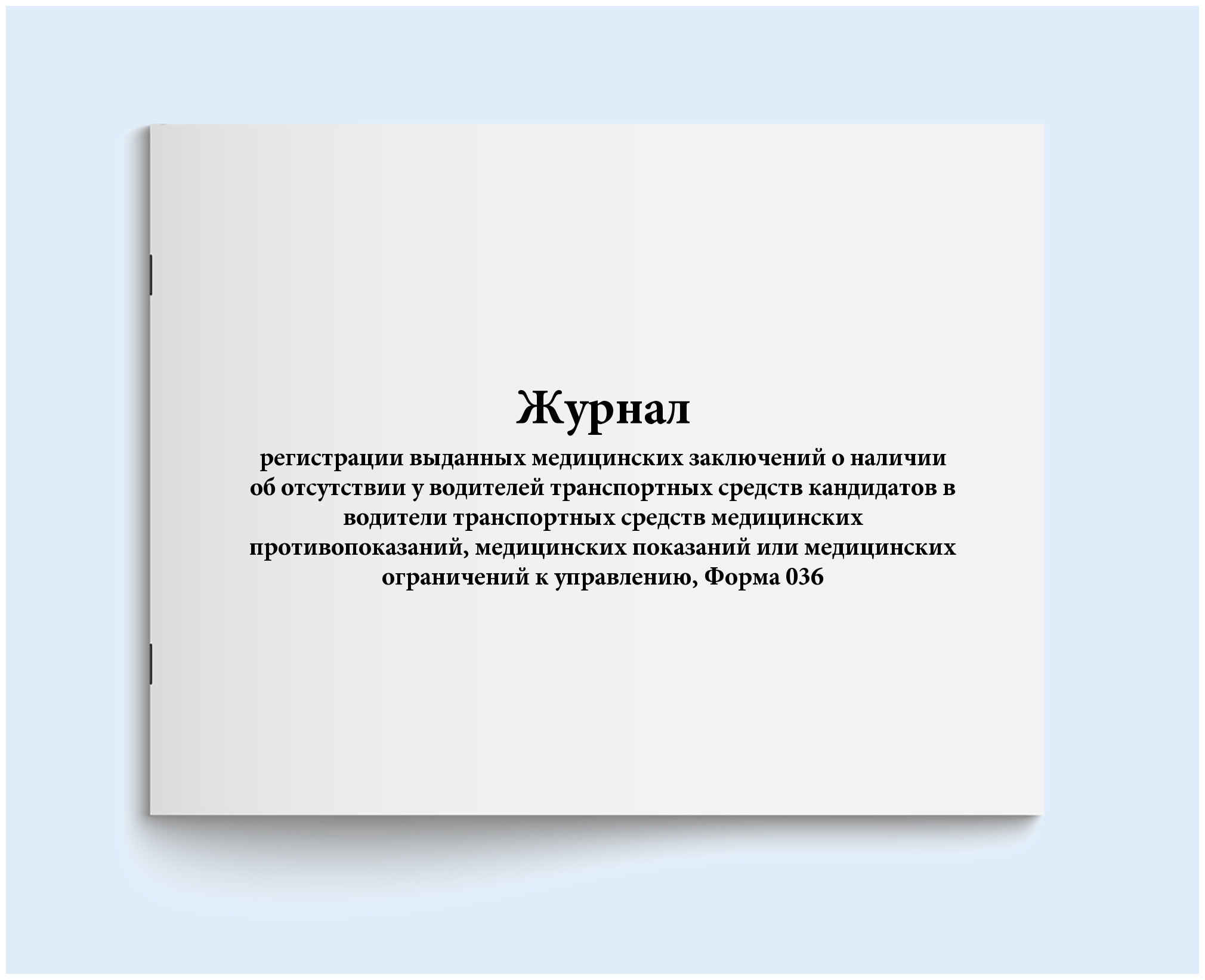 Журнал

регистрации выданных медицинских заключений о наличии об отсутствии у водителей транспортных средств кандидатов в водители транспортных средств медицинских противопоказаний, медицинских показаний или медицинских ограничений к управлению, Форма 036